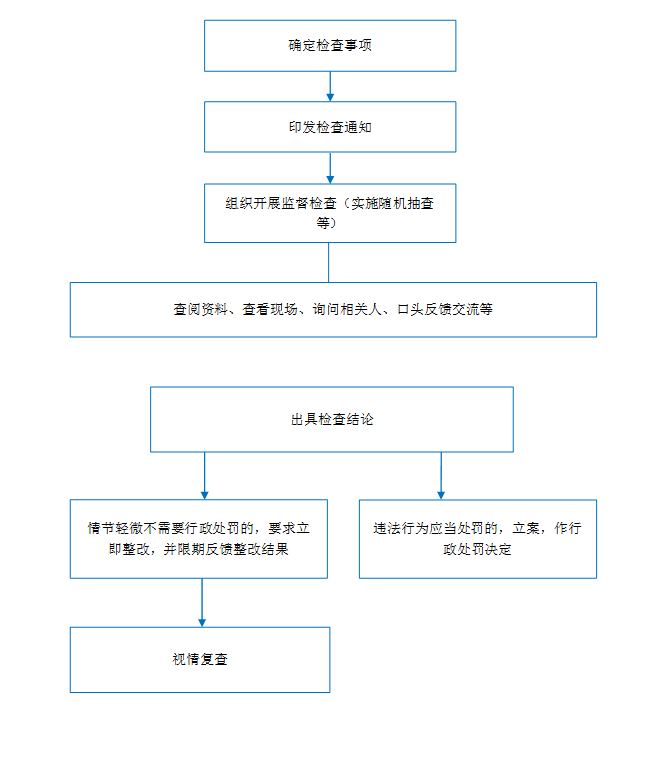 确定检查事项

印发检查通知

组织开展监督检查（实施随机抽查等）

查阅资料、查看现场、询问相关人、口头反馈交流等

出具检查结论

情节轻微不需要行政处罚的，要求立即整改，并限期反馈整改结果

违法行为应当处罚的，立案，作行政处罚决定

视情复查